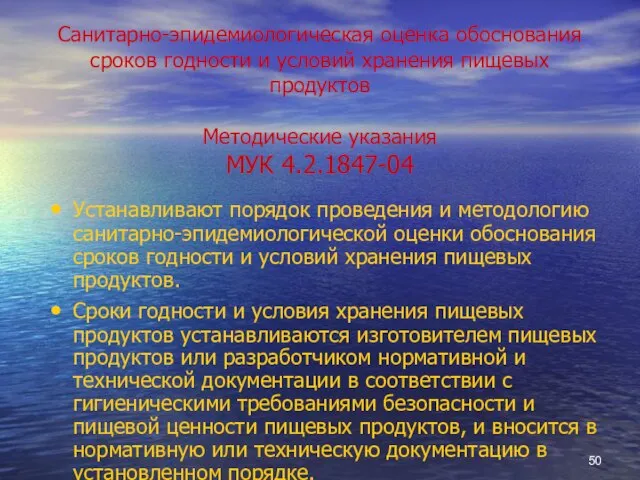 Санитарно-эпидемиологическая оценка обоснования сроков годности и условий хранения пищевых продуктов

Методические указания
МУК 4.2.1847-04

• Устанавливают порядок проведения и методологию санитарно-эпидемиологической оценки обоснования сроков годности и условий хранения пищевых продуктов.

• Сроки годности и условия хранения пищевых продуктов устанавливаются изготовителем пищевых продуктов или разработчиком нормативной и технической документации в соответствии с гигиеническими требованиями безопасности и пищевой ценности пищевых продуктов, и вносится в нормативную или техническую документацию в установленном порядке.

50